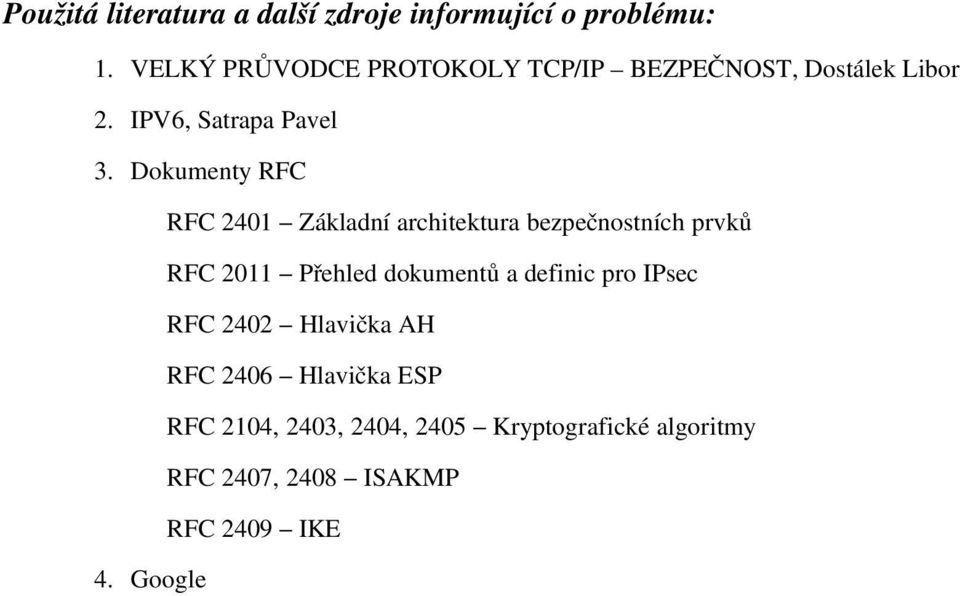 Použitá literatura a další zdroje informující o problému:

1. VELKÝ PRŮVODCE PROTOKOLY TCP/IP – BEZPEČNOST, Dostálek Libor

2. IPV6, Satrapa Pavel

3. Dokumenty RFC

RFC 2401 – Základní architektura bezpečnostních prvků

RFC 2011 – Přehled dokumentů a definic pro IPsec

RFC 2402 – Hlavička AH

RFC 2406 – Hlavička ESP

RFC 2104, 2403, 2404, 2405 – Kryptografické algoritmy

RFC 2407, 2408 – ISAKMP

RFC 2409 – IKE

4. Google